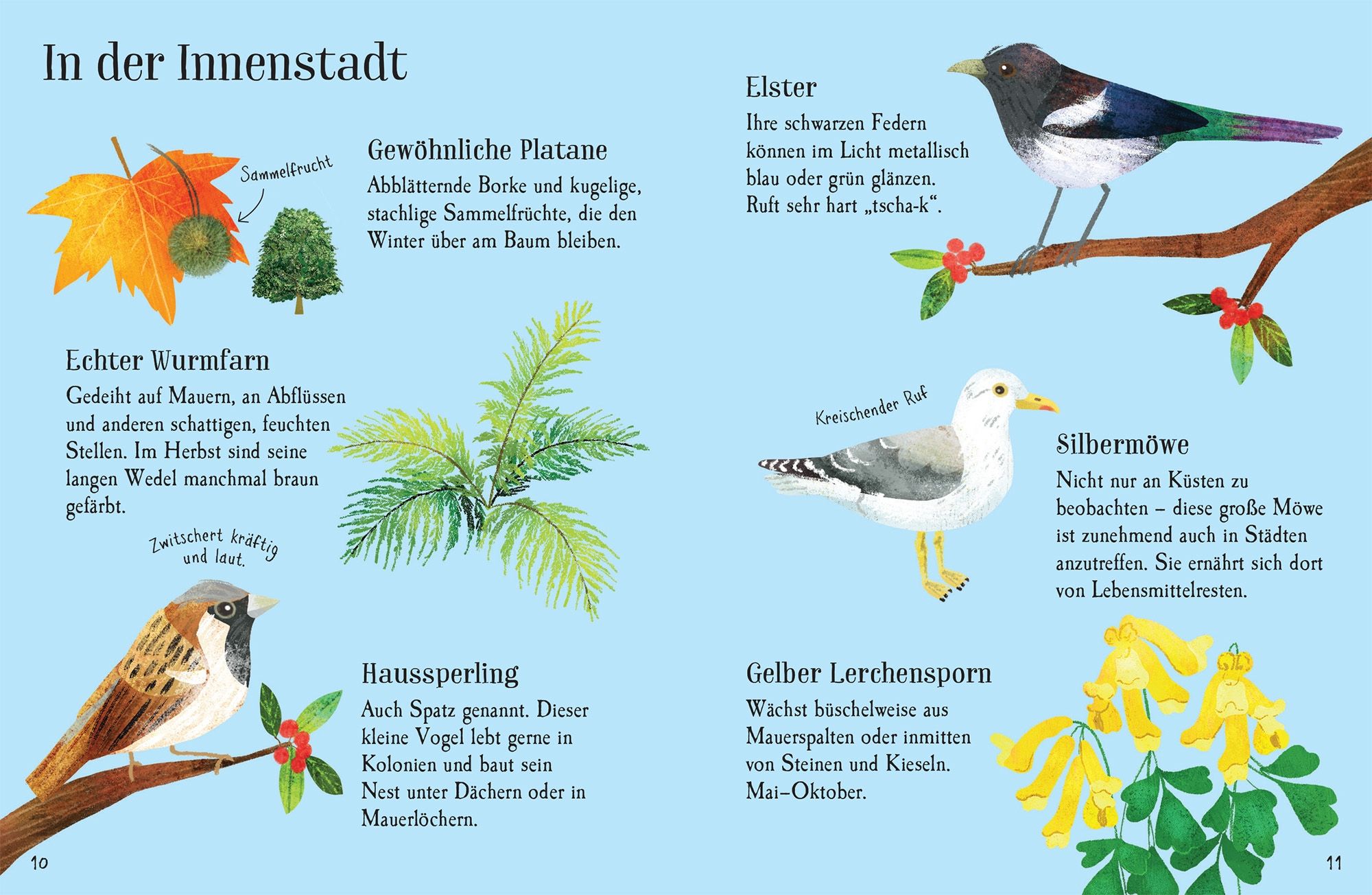 In der Innenstadt

Sammelfrucht

Gewöhnliche Platane
Abblätternde Borke und kugelige, stachlige Sammelfrüchte, die den Winter über am Baum bleiben.

Echter Wurmfarn
Gedeiht auf Mauern, an Abflüssen und anderen schattigen, feuchten Stellen. Im Herbst sind seine langen Wedel manchmal braun gefärbt.

Zwitschert kräftig und laut.

Haussperling
Auch Spatz genannt. Dieser kleine Vogel lebt gerne in Kolonien und baut sein Nest unter Dächern oder in Mauerlöchern.

10

Elster
Ihre schwarzen Federn können im Licht metallisch blau oder grün glänzen. Ruft sehr hart „tscha-k“.

Kreischender Ruf

Silbermöwe
Nicht nur an Küsten zu beobachten – diese große Möwe ist zunehmend auch in Städten anzutreffen. Sie ernährt sich dort von Lebensmittelresten.

Gelber Lerchensporn
Wächst büschelweise aus Mauerspalten oder inmitten von Steinen und Kieseln. Mai–Oktober.

11